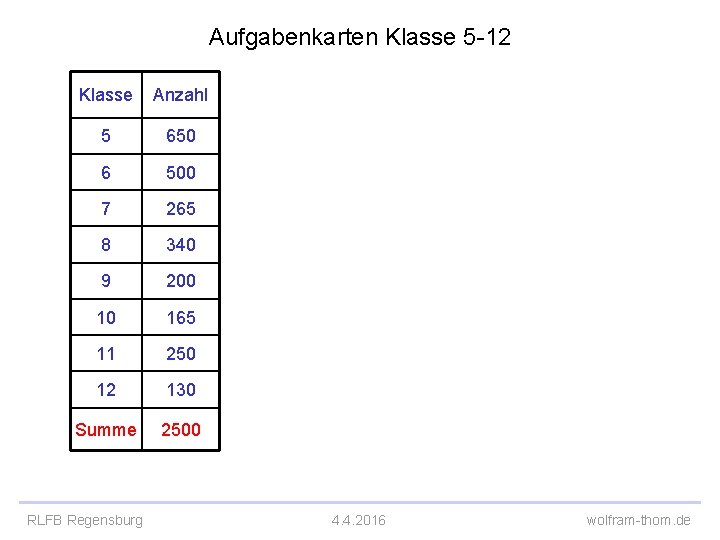 Aufgabenkarten Klasse 5-12

| Klasse | Anzahl |
|---|---|
| 5 | 650 |
| 6 | 500 |
| 7 | 265 |
| 8 | 340 |
| 9 | 200 |
| 10 | 165 |
| 11 | 250 |
| 12 | 130 |
| Summe | 2500 |

RLFB Regensburg 4.4.2016 wolfram-thom.de